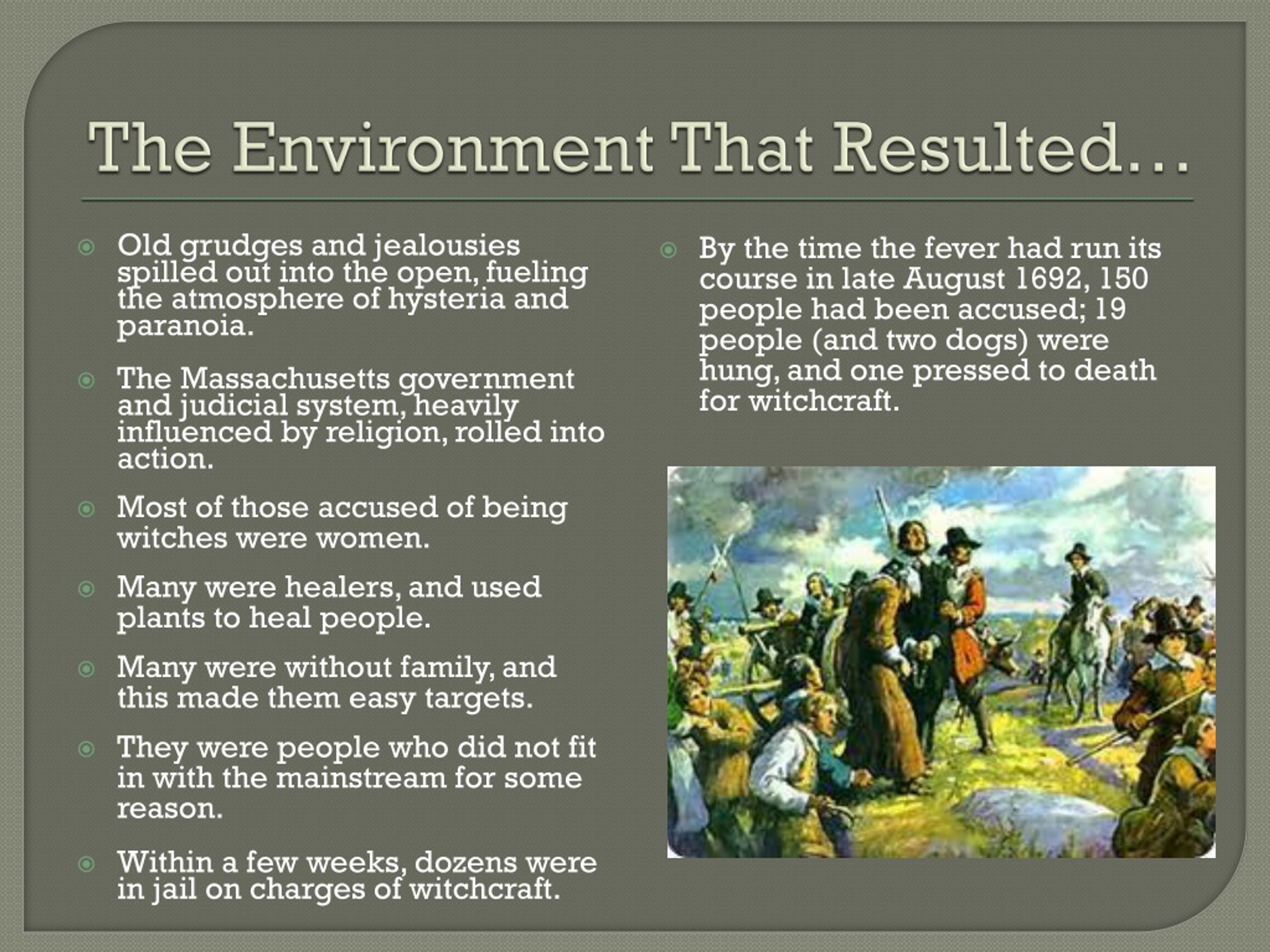 The Environment That Resulted…

Old grudges and jealousies spilled out into the open, fueling the atmosphere of hysteria and paranoia.

The Massachusetts government and judicial system, heavily influenced by religion, rolled into action.

Most of those accused of being witches were women.

Many were healers, and used plants to heal people.

Many were without family, and this made them easy targets.

They were people who did not fit in with the mainstream for some reason.

Within a few weeks, dozens were in jail on charges of witchcraft.

By the time the fever had run its course in late August 1692, 150 people had been accused; 19 people (and two dogs) were hung, and one pressed to death for witchcraft.